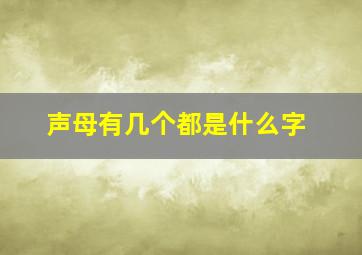 声母有几个都是什么字